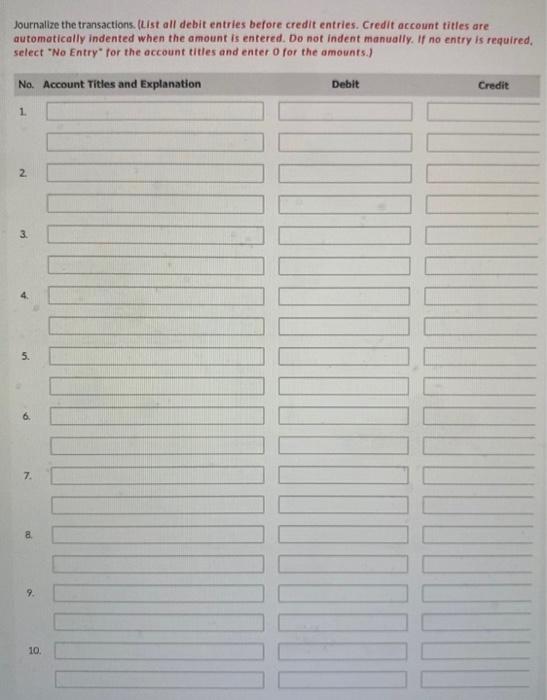 Journalize the transactions. (List all debit entries before credit entries. Credit account titles are automatically indented when the amount is entered. Do not indent manually. If no entry is required, select "No Entry" for the account titles and enter 0 for the amounts.)

| No. | Account Titles and Explanation | Debit | Credit |
|---|---|---|---|
| 1. | | | |
| | | | |
| 2. | | | |
| | | | |
| 3. | | | |
| | | | |
| 4. | | | |
| | | | |
| 5. | | | |
| | | | |
| 6. | | | |
| | | | |
| 7. | | | |
| | | | |
| 8. | | | |
| | | | |
| 9. | | | |
| | | | |
| 10. | | | |
| | | | |